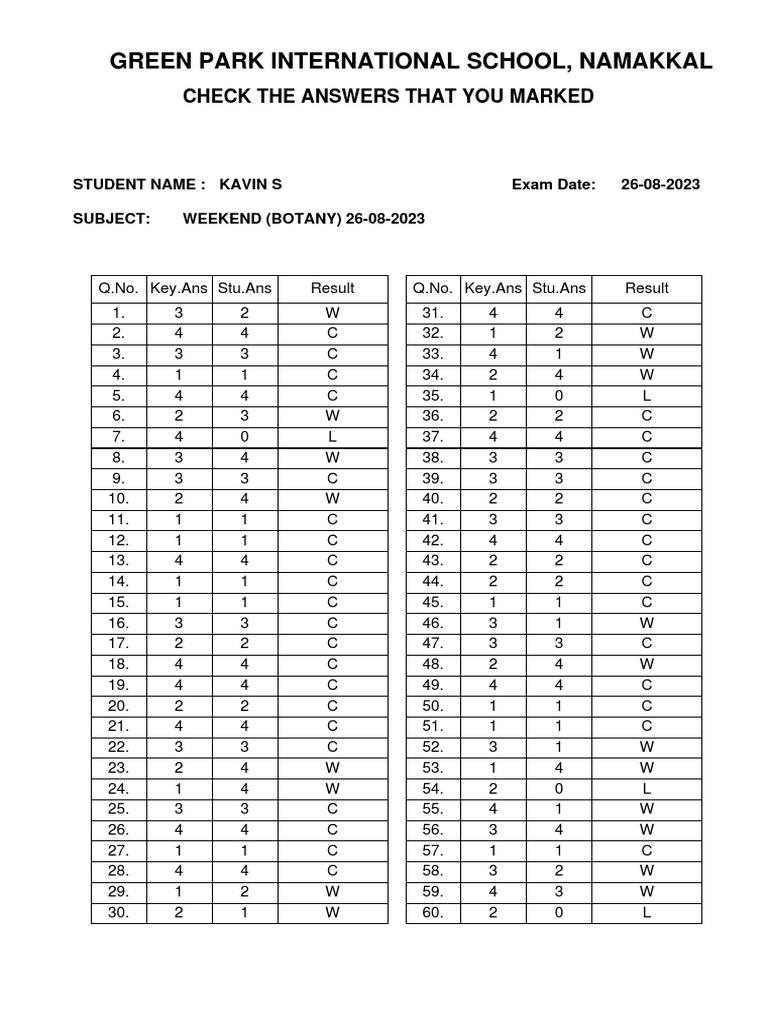 GREEN PARK INTERNATIONAL SCHOOL, NAMAKKAL

CHECK THE ANSWERS THAT YOU MARKED

STUDENT NAME : KAVIN S

Exam Date: 26-08-2023

SUBJECT: WEEKEND (BOTANY) 26-08-2023

| Q.No. | Key.Ans | Stu.Ans | Result |
|---|---|---|---|
| 1. | 3 | 2 | W |
| 2. | 4 | 4 | C |
| 3. | 3 | 3 | C |
| 4. | 1 | 1 | C |
| 5. | 4 | 4 | C |
| 6. | 2 | 3 | W |
| 7. | 4 | 0 | L |
| 8. | 3 | 4 | W |
| 9. | 3 | 3 | C |
| 10. | 2 | 4 | W |
| 11. | 1 | 1 | C |
| 12. | 1 | 1 | C |
| 13. | 4 | 4 | C |
| 14. | 1 | 1 | C |
| 15. | 1 | 1 | C |
| 16. | 3 | 3 | C |
| 17. | 2 | 2 | C |
| 18. | 4 | 4 | C |
| 19. | 4 | 4 | C |
| 20. | 2 | 2 | C |
| 21. | 4 | 4 | C |
| 22. | 3 | 3 | C |
| 23. | 2 | 4 | W |
| 24. | 1 | 4 | W |
| 25. | 3 | 3 | C |
| 26. | 4 | 4 | C |
| 27. | 1 | 1 | C |
| 28. | 4 | 4 | C |
| 29. | 1 | 2 | W |
| 30. | 2 | 1 | W |

| Q.No. | Key.Ans | Stu.Ans | Result |
|---|---|---|---|
| 31. | 4 | 4 | C |
| 32. | 1 | 2 | W |
| 33. | 4 | 1 | W |
| 34. | 2 | 4 | W |
| 35. | 1 | 0 | L |
| 36. | 2 | 2 | C |
| 37. | 4 | 4 | C |
| 38. | 3 | 3 | C |
| 39. | 3 | 3 | C |
| 40. | 2 | 2 | C |
| 41. | 3 | 3 | C |
| 42. | 4 | 4 | C |
| 43. | 2 | 2 | C |
| 44. | 2 | 2 | C |
| 45. | 1 | 1 | C |
| 46. | 3 | 1 | W |
| 47. | 3 | 3 | C |
| 48. | 2 | 4 | W |
| 49. | 4 | 4 | C |
| 50. | 1 | 1 | C |
| 51. | 1 | 1 | C |
| 52. | 3 | 1 | W |
| 53. | 1 | 4 | W |
| 54. | 2 | 0 | L |
| 55. | 4 | 1 | W |
| 56. | 3 | 4 | W |
| 57. | 1 | 1 | C |
| 58. | 3 | 2 | W |
| 59. | 4 | 3 | W |
| 60. | 2 | 0 | L |